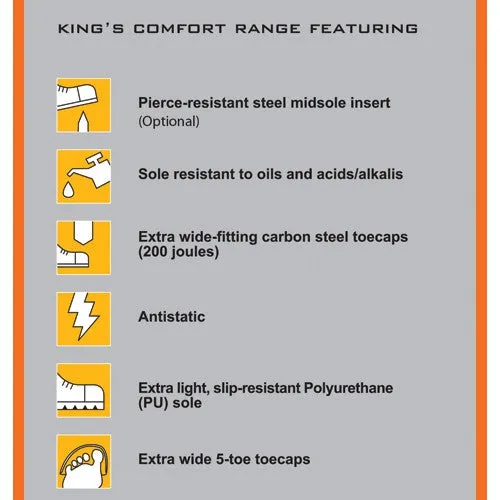 KING'S COMFORT RANGE FEATURING

Pierce-resistant steel midsole insert (Optional)

Sole resistant to oils and acids/alkalis

Extra wide-fitting carbon steel toecaps (200 joules)

Antistatic

Extra light, slip-resistant Polyurethane (PU) sole

Extra wide 5-toe toecaps